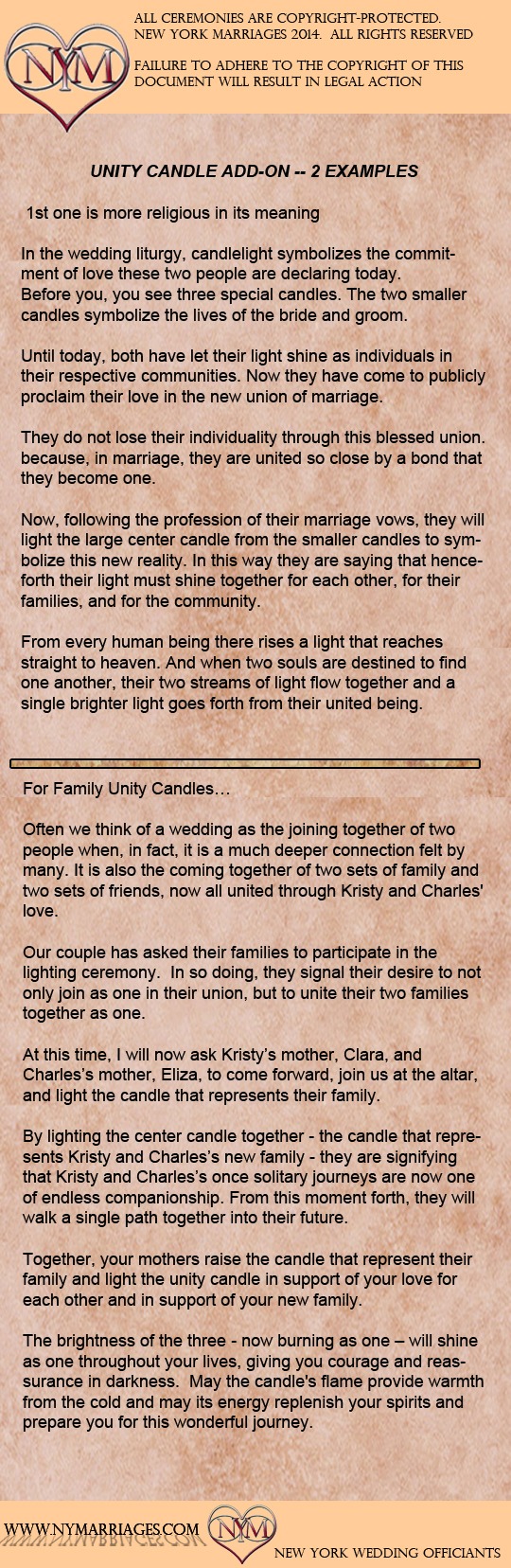 NYM

ALL CEREMONIES ARE COPYRIGHT-PROTECTED. NEW YORK MARRIAGES 2014. ALL RIGHTS RESERVED

FAILURE TO ADHERE TO THE COPYRIGHT OF THIS DOCUMENT WILL RESULT IN LEGAL ACTION

UNITY CANDLE ADD-ON -- 2 EXAMPLES

1st one is more religious in its meaning

In the wedding liturgy, candlelight symbolizes the commitment of love these two people are declaring today. Before you, you see three special candles. The two smaller candles symbolize the lives of the bride and groom.

Until today, both have let their light shine as individuals in their respective communities. Now they have come to publicly proclaim their love in the new union of marriage.

They do not lose their individuality through this blessed union. because, in marriage, they are united so close by a bond that they become one.

Now, following the profession of their marriage vows, they will light the large center candle from the smaller candles to symbolize this new reality. In this way they are saying that henceforth their light must shine together for each other, for their families, and for the community.

From every human being there rises a light that reaches straight to heaven. And when two souls are destined to find one another, their two streams of light flow together and a single brighter light goes forth from their united being.

For Family Unity Candles…

Often we think of a wedding as the joining together of two people when, in fact, it is a much deeper connection felt by many. It is also the coming together of two sets of family and two sets of friends, now all united through Kristy and Charles' love.

Our couple has asked their families to participate in the lighting ceremony. In so doing, they signal their desire to not only join as one in their union, but to unite their two families together as one.

At this time, I will now ask Kristy's mother, Clara, and Charles's mother, Eliza, to come forward, join us at the altar, and light the candle that represents their family.

By lighting the center candle together - the candle that represents Kristy and Charles's new family - they are signifying that Kristy and Charles's once solitary journeys are now one of endless companionship. From this moment forth, they will walk a single path together into their future.

Together, your mothers raise the candle that represent their family and light the unity candle in support of your love for each other and in support of your new family.

The brightness of the three - now burning as one – will shine as one throughout your lives, giving you courage and reassurance in darkness. May the candle's flame provide warmth from the cold and may its energy replenish your spirits and prepare you for this wonderful journey.

WWW.NYMARRIAGES.COM

NYM

NEW YORK WEDDING OFFICIANTS